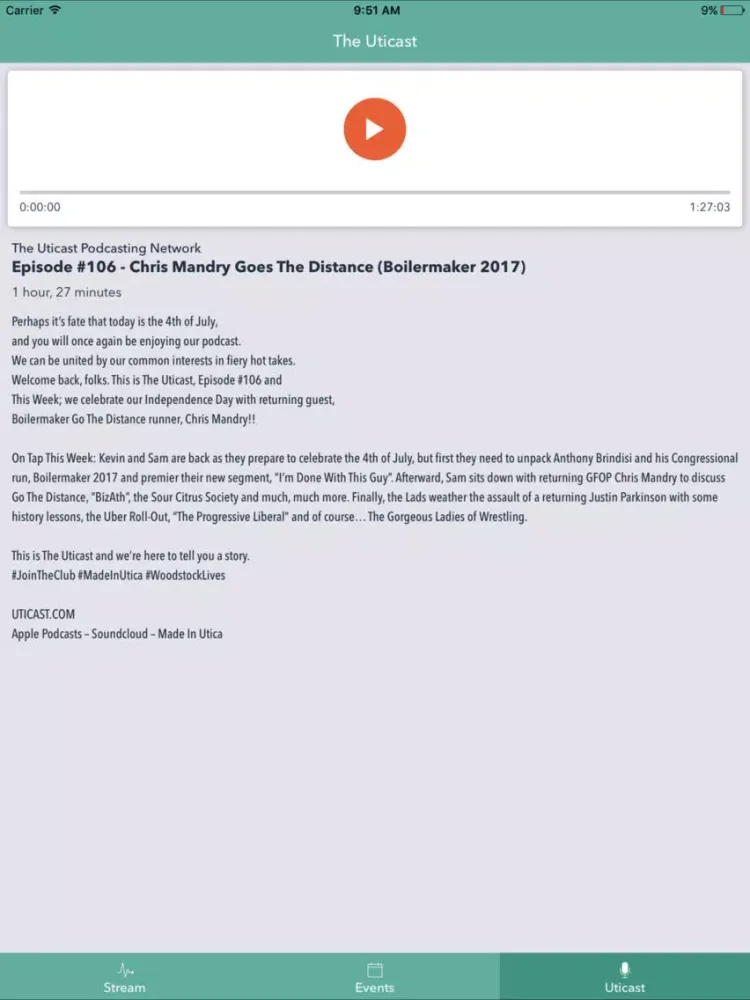 Carrier 9:51 AM 9%

The Uticast

0:00:00 1:27:03

The Uticast Podcasting Network
Episode #106 - Chris Mandry Goes The Distance (Boilermaker 2017)
1 hour, 27 minutes

Perhaps it's fate that today is the 4th of July, and you will once again be enjoying our podcast. We can be united by our common interests in fiery hot takes. Welcome back, folks. This is The Uticast, Episode #106 and This Week; we celebrate our Independence Day with returning guest, Boilermaker Go The Distance runner, Chris Mandry!!

On Tap This Week: Kevin and Sam are back as they prepare to celebrate the 4th of July, but first they need to unpack Anthony Brindisi and his Congressional run, Boilermaker 2017 and premier their new segment, "I'm Done With This Guy". Afterward, Sam sits down with returning GFOP Chris Mandry to discuss Go The Distance, "BizAth", the Sour Citrus Society and much, much more. Finally, the Lads weather the assault of a returning Justin Parkinson with some history lessons, the Uber Roll-Out, "The Progressive Liberal" and of course… The Gorgeous Ladies of Wrestling.

This is The Uticast and we're here to tell you a story.
#JoinTheClub #MadeInUtica #WoodstockLives

UTICAST.COM
Apple Podcasts – Soundcloud – Made In Utica

Stream Events Uticast